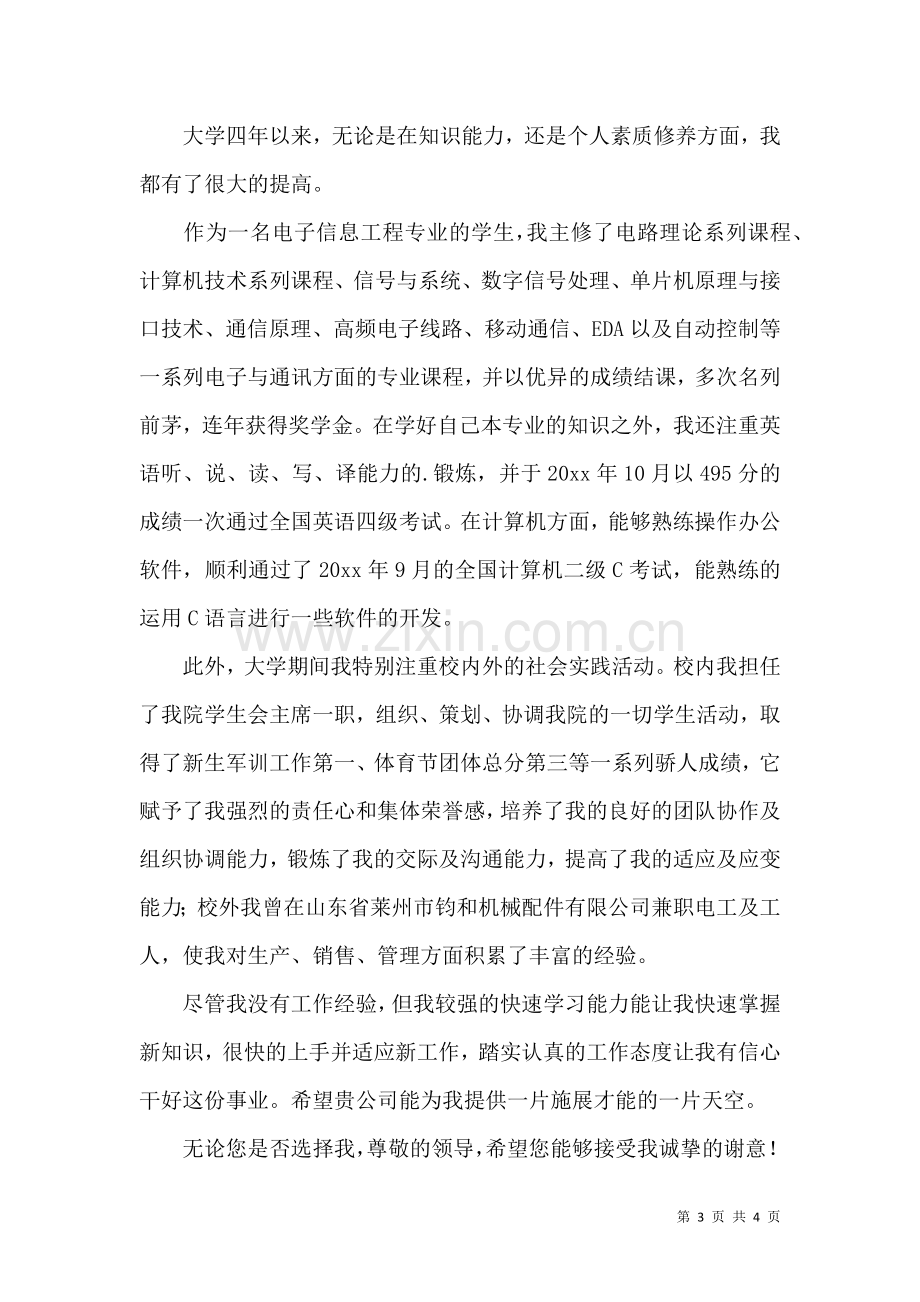 大学四年以来，无论是在知识能力，还是个人素质修养方面，我都有了很大的提高。

作为一名电子信息工程专业的学生，我主修了电路理论系列课程、计算机技术系列课程、信号与系统、数字信号处理、单片机原理与接口技术、通信原理、高频电子线路、移动通信、EDA以及自动控制等一系列电子与通讯方面的专业课程，并以优异的成绩结课，多次名列前茅，连年获得奖学金。在学好自己本专业的知识之外，我还注重英语听、说、读、写、译能力的.锻炼，并于20xx年10月以495分的成绩一次通过全国英语四级考试。在计算机方面，能够熟练操作办公软件，顺利通过了20xx年9月的全国计算机二级C考试，能熟练的运用C语言进行一些软件的开发。

此外，大学期间我特别注重校内外的社会实践活动。校内我担任了我院学生会主席一职，组织、策划、协调我院的一切学生活动，取得了新生军训工作第一、体育节团体总分第三等一系列骄人成绩，它赋予了我强烈的责任心和集体荣誉感，培养了我的良好的团队协作及组织协调能力，锻炼了我的交际及沟通能力，提高了我的适应及应变能力；校外我曾在山东省莱州市钧和机械配件有限公司兼职电工及工人，使我对生产、销售、管理方面积累了丰富的经验。

尽管我没有工作经验，但我较强的快速学习能力能让我快速掌握新知识，很快的上手并适应新工作，踏实认真的工作态度让我有信心干好这份事业。希望贵公司能为我提供一片施展才能的一片天空。

无论您是否选择我，尊敬的领导，希望您能够接受我诚挚的谢意！

第3页 共4页

www.zixin.com.cn